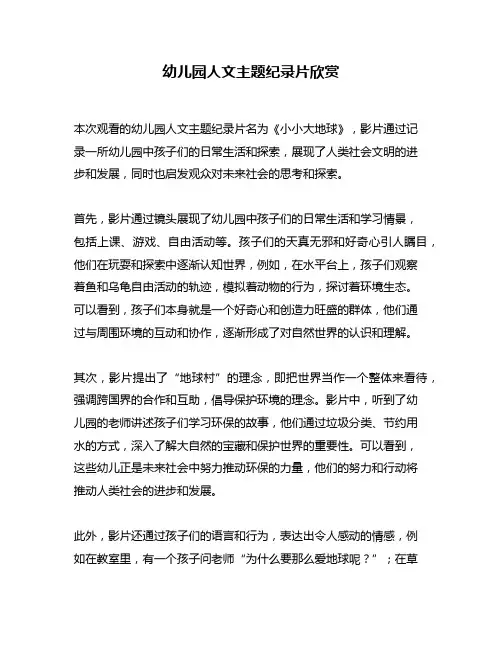 幼儿园人文主题纪录片欣赏

本次观看的幼儿园人文主题纪录片名为《小小大地球》，影片通过记录一所幼儿园中孩子们的日常生活和探索，展现了人类社会文明的进步和发展，同时也启发观众对未来社会的思考和探索。

首先，影片通过镜头展现了幼儿园中孩子们的日常生活和学习情景，包括上课、游戏、自由活动等。孩子们的天真无邪和好奇心引人瞩目，他们在玩耍和探索中逐渐认知世界，例如，在水平台上，孩子们观察着鱼和乌龟自由活动的轨迹，模拟着动物的行为，探讨着环境生态。可以看到，孩子们本身就是一个好奇心和创造力旺盛的群体，他们通过与周围环境的互动和协作，逐渐形成了对自然世界的认识和理解。

其次，影片提出了“地球村”的理念，即把世界当作一个整体来看待，强调跨国界的合作和互助，倡导保护环境的理念。影片中，听到了幼儿园的老师讲述孩子们学习环保的故事，他们通过垃圾分类、节约用水的方式，深入了解大自然的宝藏和保护世界的重要性。可以看到，这些幼儿正是未来社会中努力推动环保的力量，他们的努力和行动将推动人类社会的进步和发展。

此外，影片还通过孩子们的语言和行为，表达出令人感动的情感，例如在教室里，有一个孩子问老师“为什么要那么爱地球呢？”；在草